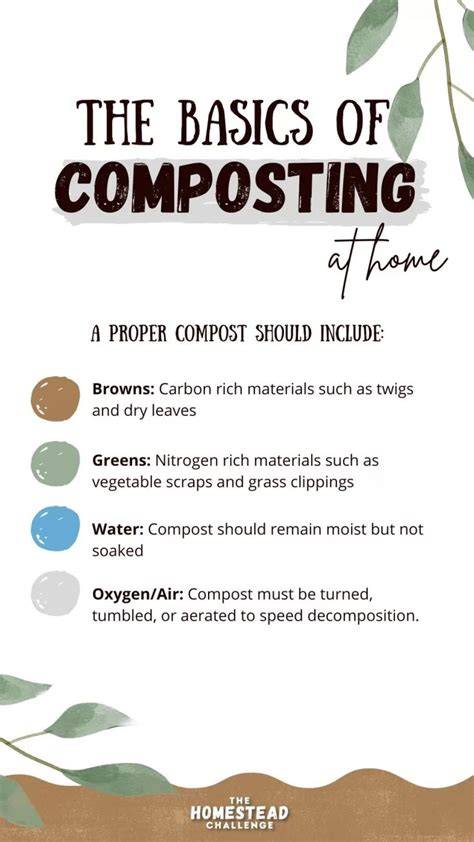 THE BASICS OF
COMPOSTING
at home

A PROPER COMPOST SHOULD INCLUDE:

Browns: Carbon rich materials such as twigs and dry leaves

Greens: Nitrogen rich materials such as vegetable scraps and grass clippings

Water: Compost should remain moist but not soaked

Oxygen/Air: Compost must be turned, tumbled, or aerated to speed decomposition.

THE
HOMESTEAD
CHALLENGE